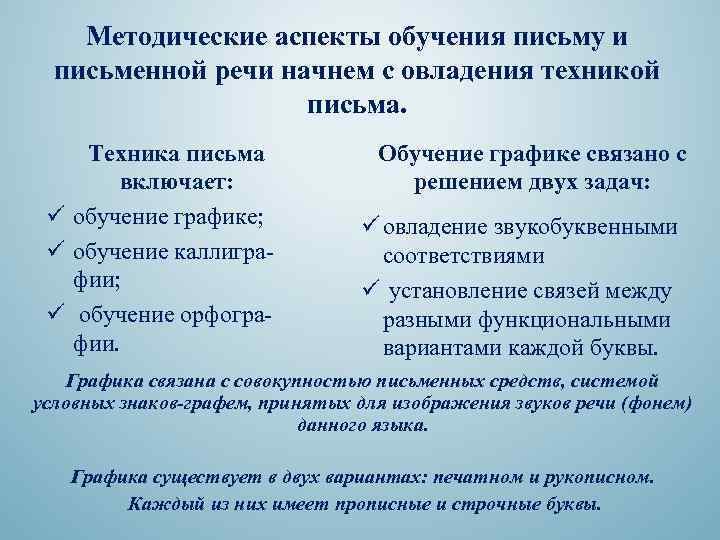 Методические аспекты обучения письму и письменной речи начнем с овладения техникой письма.

Техника письма включает:

✓ обучение графике;
✓ обучение каллиграфии;
✓ обучение орфографии.

Обучение графике связано с решением двух задач:

✓ овладение звукобуквенными соответствиями
✓ установление связей между разными функциональными вариантами каждой буквы.

Графика связана с совокупностью письменных средств, системой условных знаков-графем, принятых для изображения звуков речи (фонем) данного языка.

Графика существует в двух вариантах: печатном и рукописном. Каждый из них имеет прописные и строчные буквы.